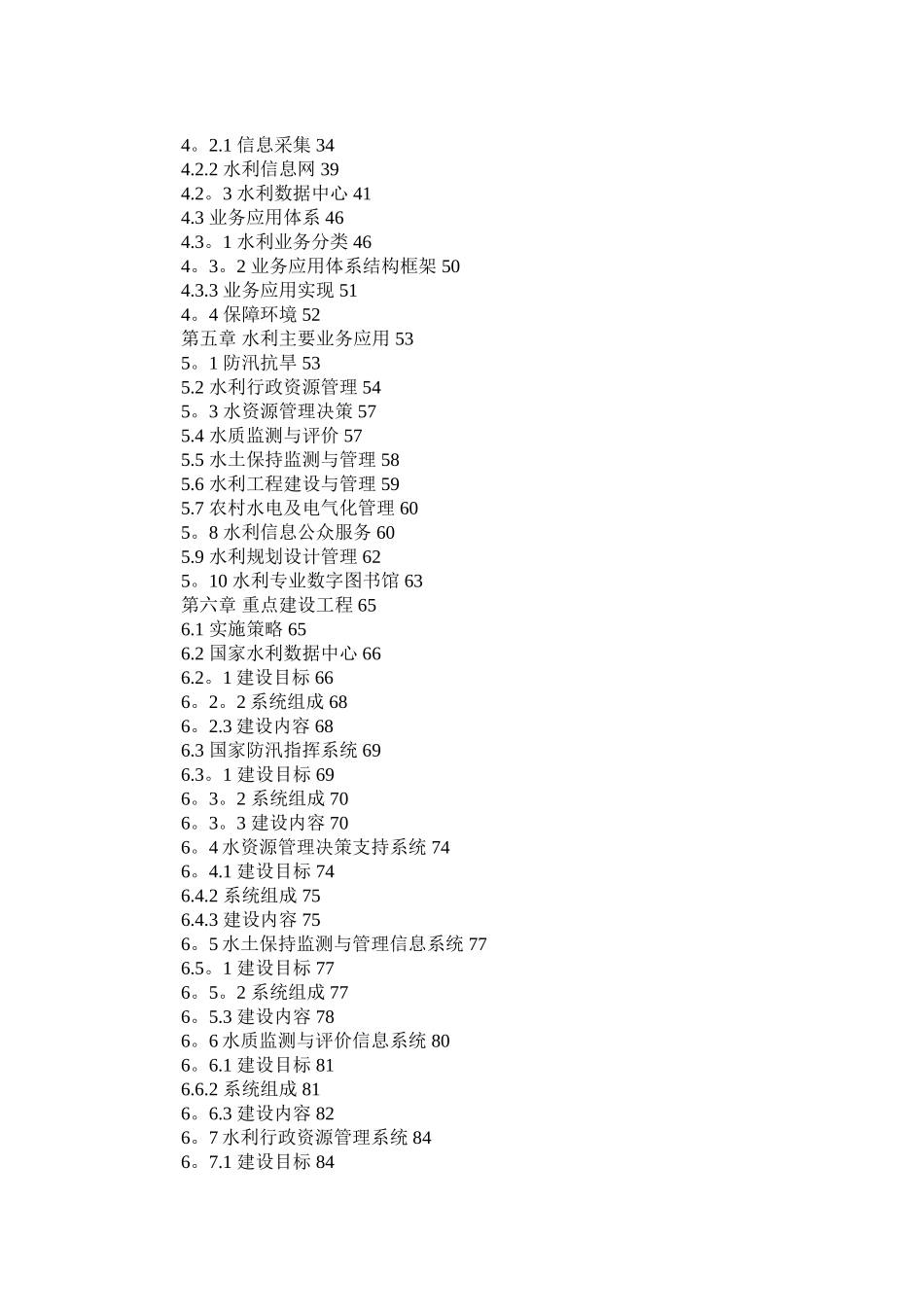 4。2.1 信息采集 34
4.2.2 水利信息网 39
4.2。3 水利数据中心 41
4.3 业务应用体系 46
4.3。1 水利业务分类 46
4。3。2 业务应用体系结构框架 50
4.3.3 业务应用实现 51
4。4 保障环境 52
第五章 水利主要业务应用 53
5。1 防汛抗旱 53
5.2 水利行政资源管理 54
5。3 水资源管理决策 57
5.4 水质监测与评价 57
5.5 水土保持监测与管理 58
5.6 水利工程建设与管理 59
5.7 农村水电及电气化管理 60
5。8 水利信息公众服务 60
5.9 水利规划设计管理 62
5。10 水利专业数字图书馆 63
第六章 重点建设工程 65
6.1 实施策略 65
6.2 国家水利数据中心 66
6.2。1 建设目标 66
6。2。2 系统组成 68
6。2.3 建设内容 68
6.3 国家防汛指挥系统 69
6.3。1 建设目标 69
6。3。2 系统组成 70
6。3。3 建设内容 70
6。4 水资源管理决策支持系统 74
6。4.1 建设目标 74
6.4.2 系统组成 75
6.4.3 建设内容 75
6。5 水土保持监测与管理信息系统 77
6.5。1 建设目标 77
6。5。2 系统组成 77
6。5.3 建设内容 78
6。6 水质监测与评价信息系统 80
6。6.1 建设目标 81
6.6.2 系统组成 81
6。6.3 建设内容 82
6。7 水利行政资源管理系统 84
6。7.1 建设目标 84